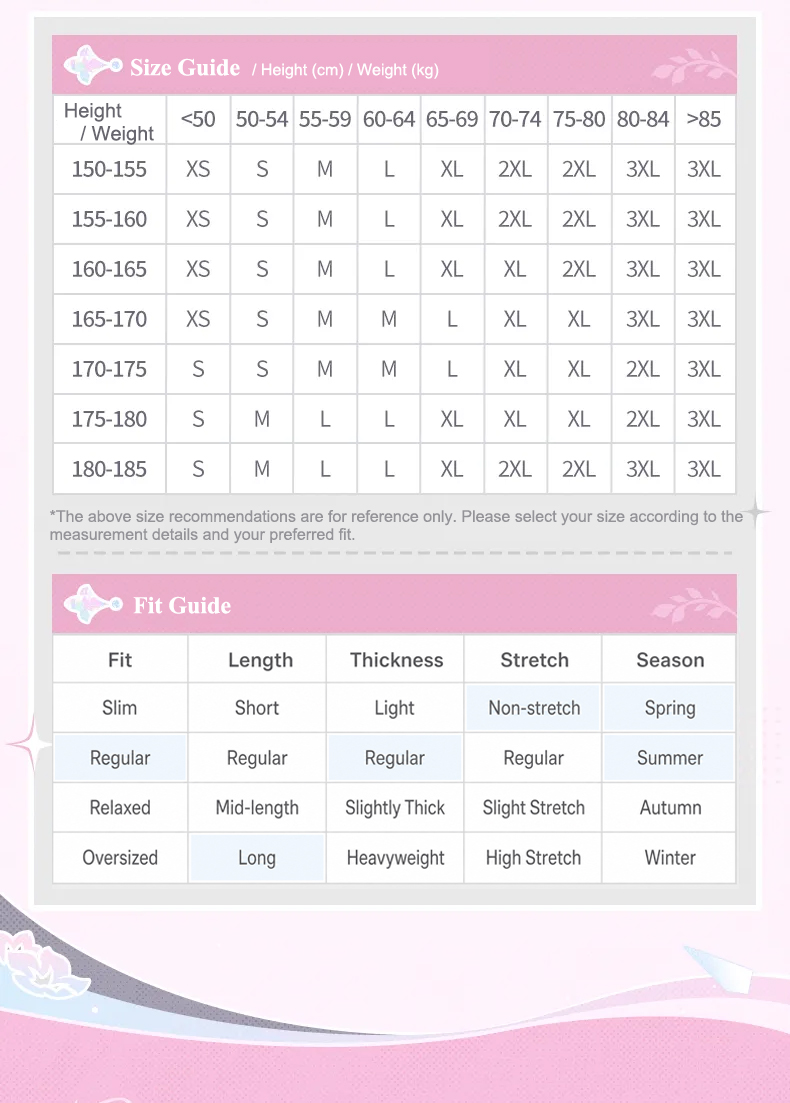 Size Guide / Height (cm) / Weight (kg)

| Height / Weight | <50 | 50-54 | 55-59 | 60-64 | 65-69 | 70-74 | 75-80 | 80-84 | >85 |
|---|---|---|---|---|---|---|---|---|---|
| 150-155 | XS | S | M | L | XL | 2XL | 2XL | 3XL | 3XL |
| 155-160 | XS | S | M | L | XL | 2XL | 2XL | 3XL | 3XL |
| 160-165 | XS | S | M | L | XL | XL | 2XL | 3XL | 3XL |
| 165-170 | XS | S | M | M | L | XL | XL | 3XL | 3XL |
| 170-175 | S | S | M | M | L | XL | XL | 2XL | 3XL |
| 175-180 | S | M | L | L | XL | XL | XL | 2XL | 3XL |
| 180-185 | S | M | L | L | XL | 2XL | 2XL | 3XL | 3XL |

*The above size recommendations are for reference only. Please select your size according to the measurement details and your preferred fit.

Fit Guide

| Fit | Length | Thickness | Stretch | Season |
|---|---|---|---|---|
| Slim | Short | Light | Non-stretch | Spring |
| Regular | Regular | Regular | Regular | Summer |
| Relaxed | Mid-length | Slightly Thick | Slight Stretch | Autumn |
| Oversized | Long | Heavyweight | High Stretch | Winter |